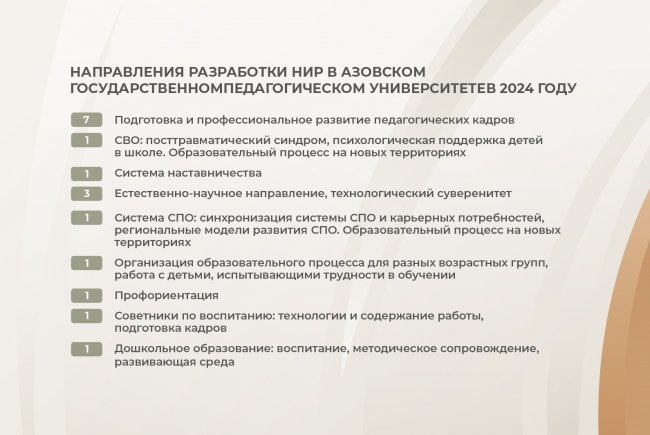 НАПРАВЛЕНИЯ РАЗРАБОТКИ НИР В АЗОВСКОМ ГОСУДАРСТВЕННОМПЕДАГОГИЧЕСКОМ УНИВЕРСИТЕТЕВ 2024 ГОДУ

7 Подготовка и профессиональное развитие педагогических кадров

1 СВО: посттравматический синдром, психологическая поддержка детей в школе. Образовательный процесс на новых территориях

1 Система наставничества

3 Естественно-научное направление, технологический суверенитет

1 Система СПО: синхронизация системы СПО и карьерных потребностей, региональные модели развития СПО. Образовательный процесс на новых территориях

1 Организация образовательного процесса для разных возрастных групп, работа с детьми, испытывающими трудности в обучении

1 Профориентация

1 Советники по воспитанию: технологии и содержание работы, подготовка кадров

1 Дошкольное образование: воспитание, методическое сопровождение, развивающая среда